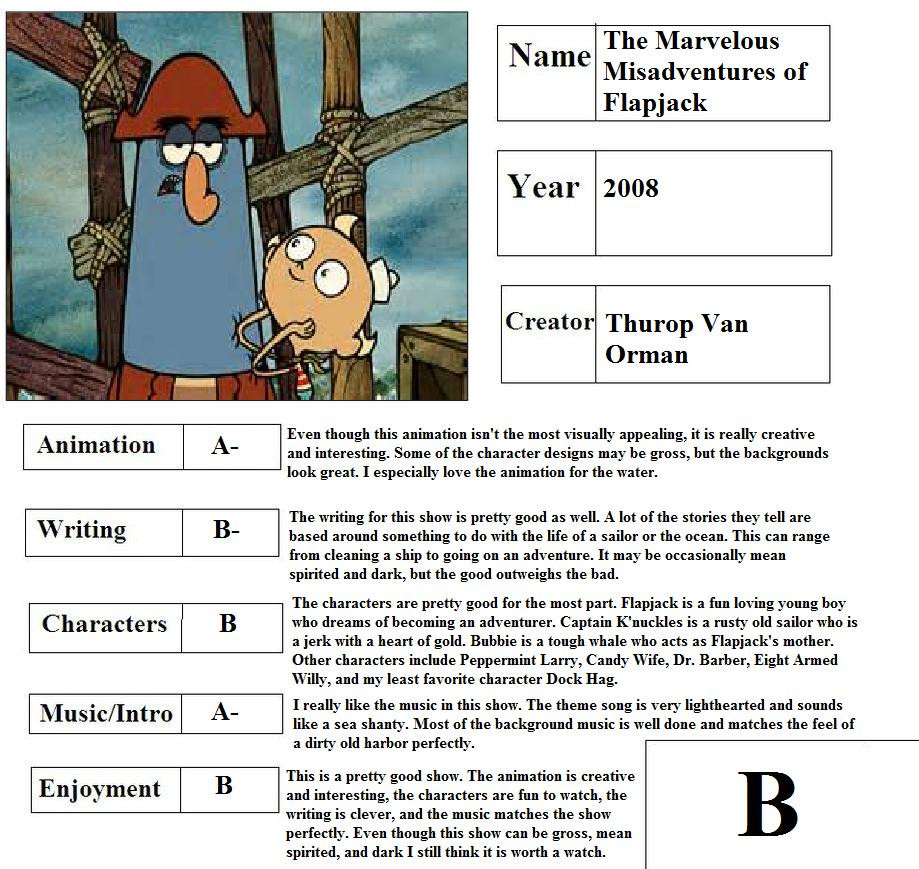 | Name | The Marvelous Misadventures of Flapjack |
|---|---|

| Year | 2008 |
|---|---|

| Creator | Thurop Van Orman |
|---|---|

| Animation | A- |
|---|---|

Even though this animation isn't the most visually appealing, it is really creative and interesting. Some of the character designs may be gross, but the backgrounds look great. I especially love the animation for the water.

| Writing | B- |
|---|---|

The writing for this show is pretty good as well. A lot of the stories they tell are based around something to do with the life of a sailor or the ocean. This can range from cleaning a ship to going on an adventure. It may be occasionally mean spirited and dark, but the good outweighs the bad.

| Characters | B |
|---|---|

The characters are pretty good for the most part. Flapjack is a fun loving young boy who dreams of becoming an adventurer. Captain K'nuckles is a rusty old sailor who is a jerk with a heart of gold. Bubbie is a tough whale who acts as Flapjack's mother. Other characters include Peppermint Larry, Candy Wife, Dr. Barber, Eight Armed Willy, and my least favorite character Dock Hag.

| Music/Intro | A- |
|---|---|

I really like the music in this show. The theme song is very lighthearted and sounds like a sea shanty. Most of the background music is well done and matches the feel of a dirty old harbor perfectly.

| Enjoyment | B |
|---|---|

This is a pretty good show. The animation is creative and interesting, the characters are fun to watch, the writing is clever, and the music matches the show perfectly. Even though this show can be gross, mean spirited, and dark I still think it is worth a watch.

B